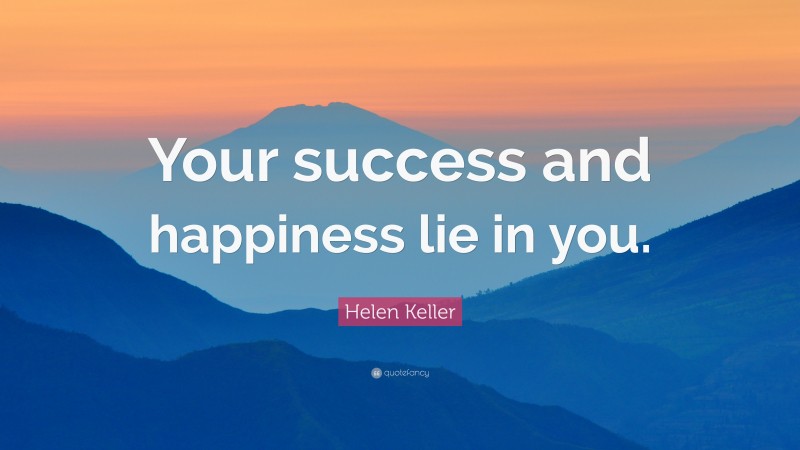 Your success and happiness lie in you.

Helen Keller

quotefancy